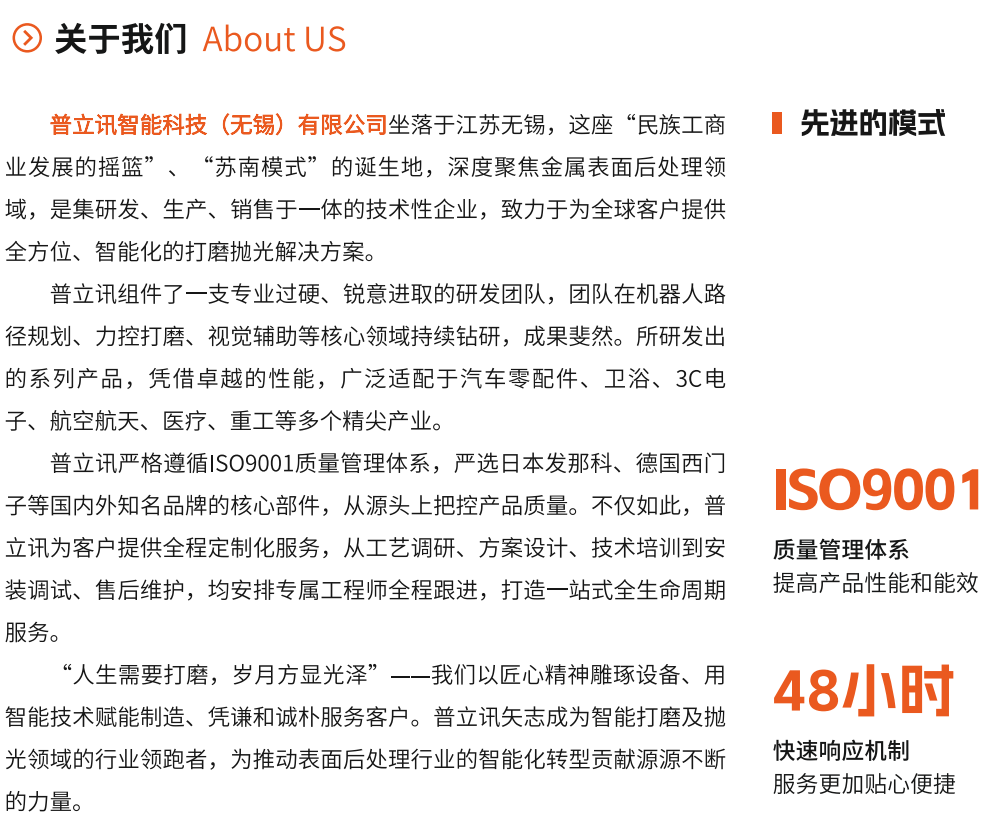 关于我们 About US

普立讯智能科技（无锡）有限公司坐落于江苏无锡，这座“民族工商业发展的摇篮”、“苏南模式”的诞生地，深度聚焦金属表面后处理领域，是集研发、生产、销售于一体的技术性企业，致力于为全球客户提供全方位、智能化的打磨抛光解决方案。

普立讯组件了一支专业过硬、锐意进取的研发团队，团队在机器人路径规划、力控打磨、视觉辅助等核心领域持续钻研，成果斐然。所研发出的系列产品，凭借卓越的性能，广泛适配于汽车零配件、卫浴、3C电子、航空航天、医疗、重工等多个精尖产业。

普立讯严格遵循ISO9001质量管理体系，严选日本发那科、德国西门子等国内外知名品牌的核心部件，从源头上把控产品质量。不仅如此，普立讯为客户提供全程定制化服务，从工艺调研、方案设计、技术培训到安装调试、售后维护，均安排专属工程师全程跟进，打造一站式全生命周期服务。

“人生需要打磨，岁月方显光泽”——我们以匠心精神雕琢设备、用智能技术赋能制造、凭谦和诚朴服务客户。普立讯矢志成为智能打磨及抛光领域的行业领跑者，为推动表面后处理行业的智能化转型贡献源源不断的力量。

先进的模式

ISO9001
质量管理体系
提高产品性能和能效

48小时
快速响应机制
服务更加贴心便捷